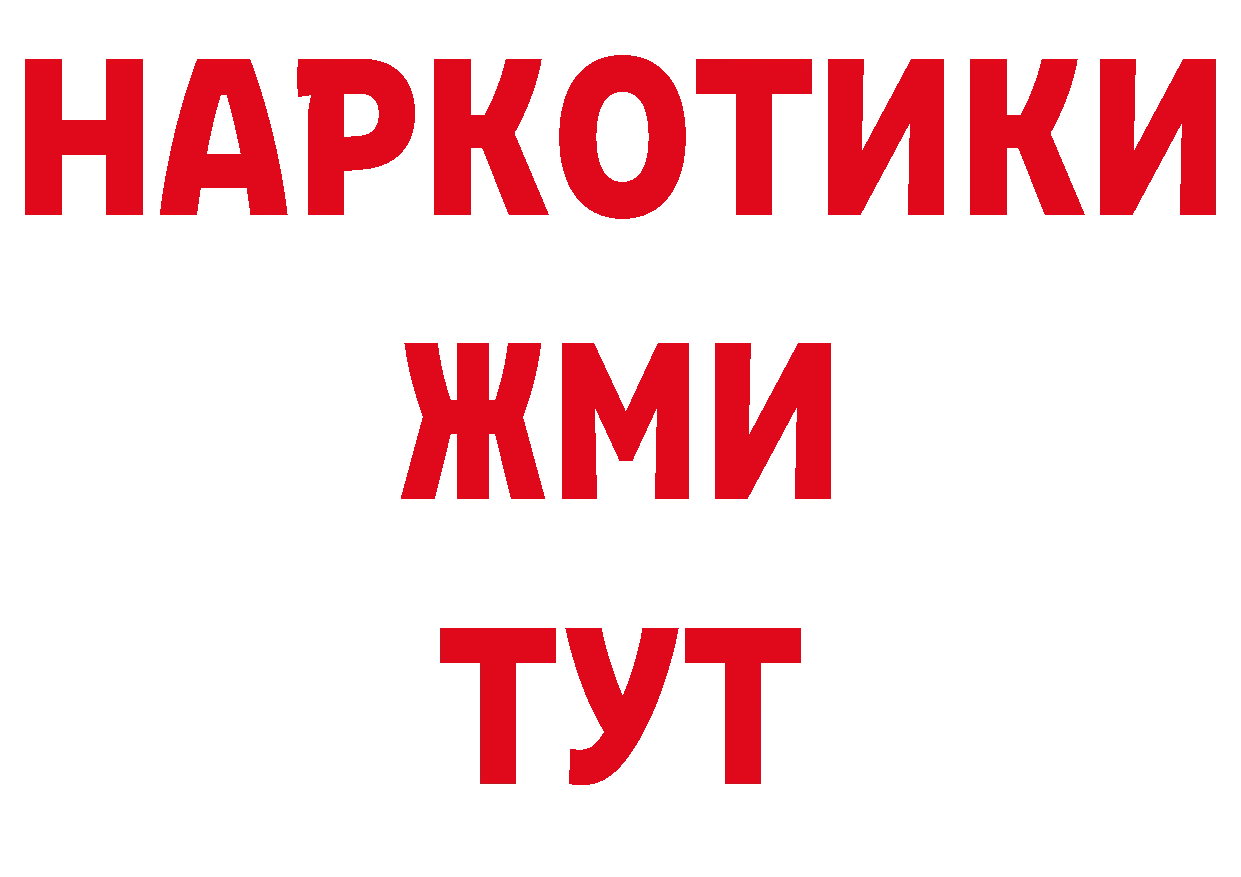 НАРКОТИКИ
ЖМИ
ТУТ